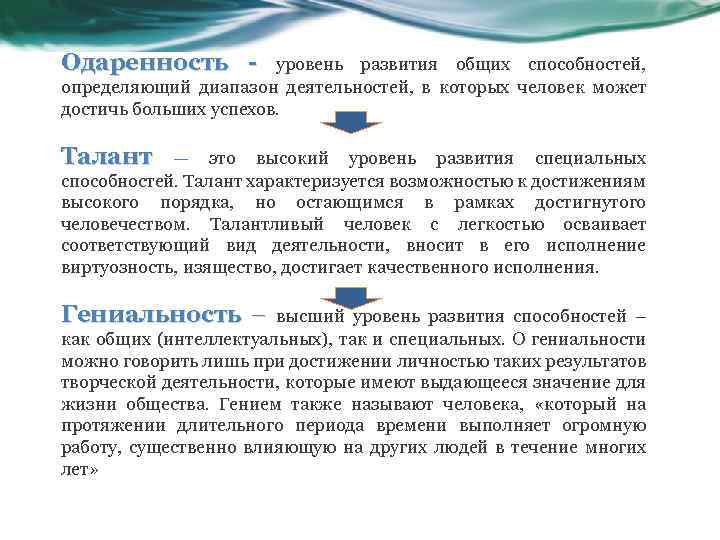 Одаренность - уровень развития общих способностей, определяющий диапазон деятельностей, в которых человек может достичь больших успехов.

Талант – это высокий уровень развития специальных способностей. Талант характеризуется возможностью к достижениям высокого порядка, но остающимся в рамках достигнутого человечеством. Талантливый человек с легкостью осваивает соответствующий вид деятельности, вносит в его исполнение виртуозность, изящество, достигает качественного исполнения.

Гениальность – высший уровень развития способностей – как общих (интеллектуальных), так и специальных. О гениальности можно говорить лишь при достижении личностью таких результатов творческой деятельности, которые имеют выдающееся значение для жизни общества. Гением также называют человека, «который на протяжении длительного периода времени выполняет огромную работу, существенно влияющую на других людей в течение многих лет»